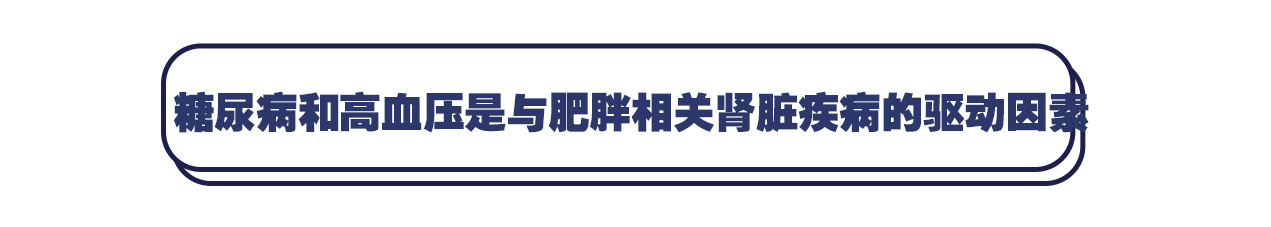 糖尿病和高血压是与肥胖相关肾脏疾病的驱动因素